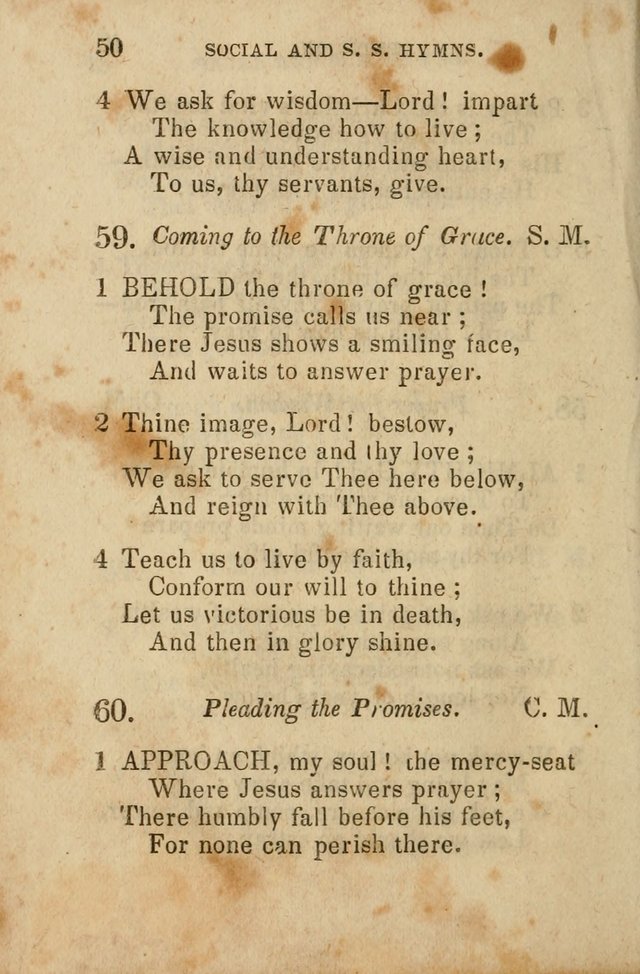 50 SOCIAL AND S. S. HYMNS.

4 We ask for wisdom—Lord! impart
The knowledge how to live;
A wise and understanding heart,
To us, thy servants, give.

59. Coming to the Throne of Grace. S. M.

1 BEHOLD the throne of grace!
The promise calls us near;
There Jesus shows a smiling face,
And waits to answer prayer.

2 Thine image, Lord! bestow,
Thy presence and thy love;
We ask to serve Thee here below,
And reign with Thee above.

4 Teach us to live by faith,
Conform our will to thine;
Let us victorious be in death,
And then in glory shine.

60. Pleading the Promises. C. M.

1 APPROACH, my soul! the mercy-seat
Where Jesus answers prayer;
There humbly fall before his feet,
For none can perish there.